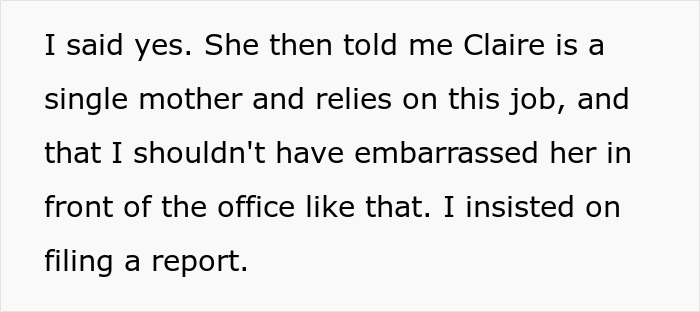 I said yes. She then told me Claire is a single mother and relies on this job, and that I shouldn't have embarrassed her in front of the office like that. I insisted on filing a report.